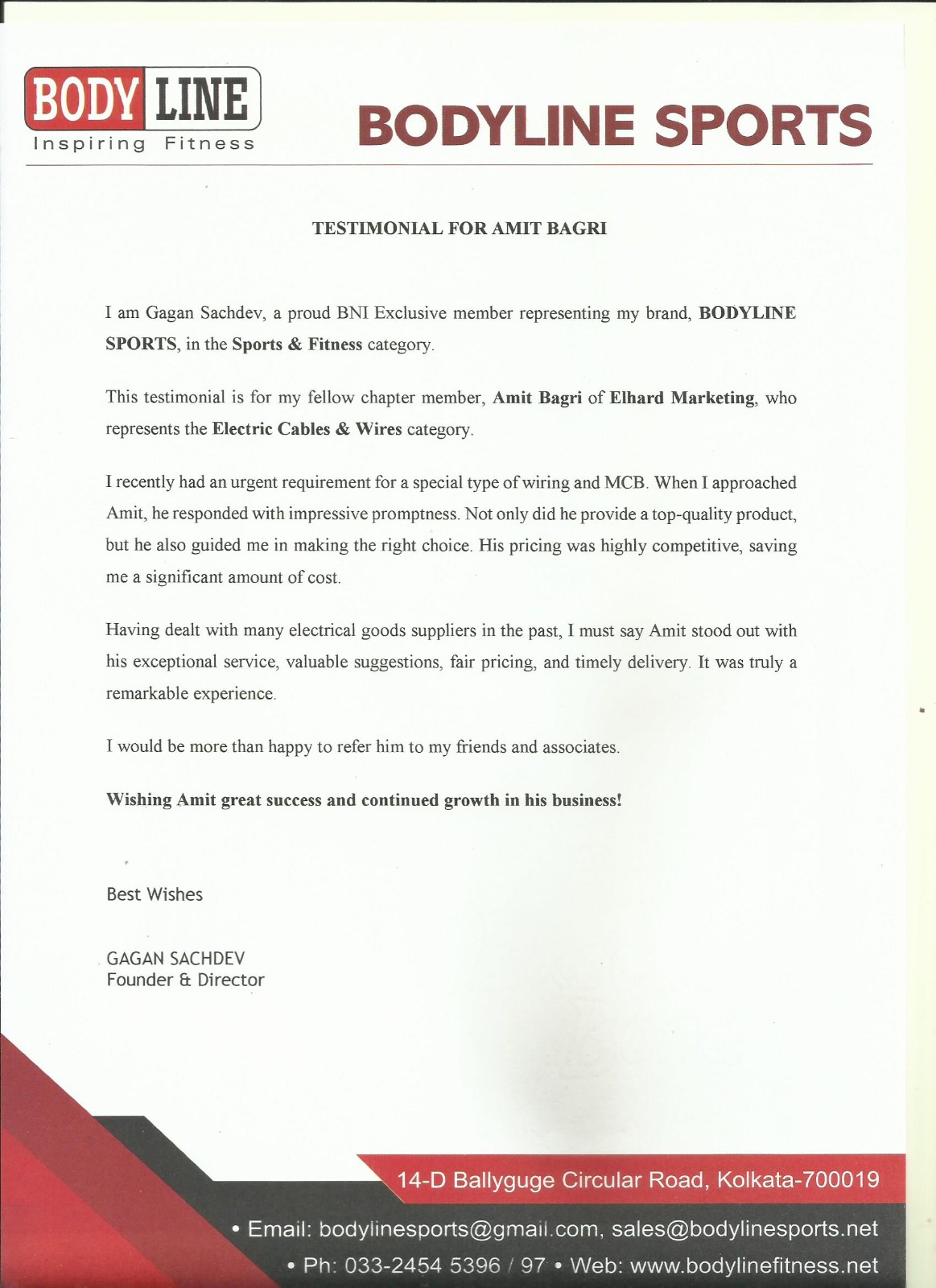 BODY LINE
Inspiring Fitness

BODYLINE SPORTS

TESTIMONIAL FOR AMIT BAGRI

I am Gagan Sachdev, a proud BNI Exclusive member representing my brand, BODYLINE SPORTS, in the Sports & Fitness category.

This testimonial is for my fellow chapter member, Amit Bagri of Elhard Marketing, who represents the Electric Cables & Wires category.

I recently had an urgent requirement for a special type of wiring and MCB. When I approached Amit, he responded with impressive promptness. Not only did he provide a top-quality product, but he also guided me in making the right choice. His pricing was highly competitive, saving me a significant amount of cost.

Having dealt with many electrical goods suppliers in the past, I must say Amit stood out with his exceptional service, valuable suggestions, fair pricing, and timely delivery. It was truly a remarkable experience.

I would be more than happy to refer him to my friends and associates.

Wishing Amit great success and continued growth in his business!

Best Wishes

GAGAN SACHDEV
Founder & Director

14-D Ballyguge Circular Road, Kolkata-700019

• Email: bodylinesports@gmail.com, sales@bodylinesports.net
• Ph: 033-2454 5396 / 97 • Web: www.bodylinefitness.net